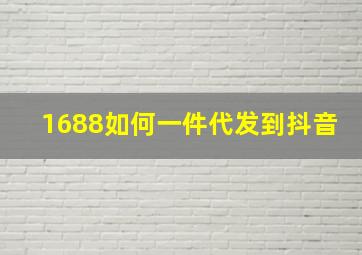 1688如何一件代发到抖音